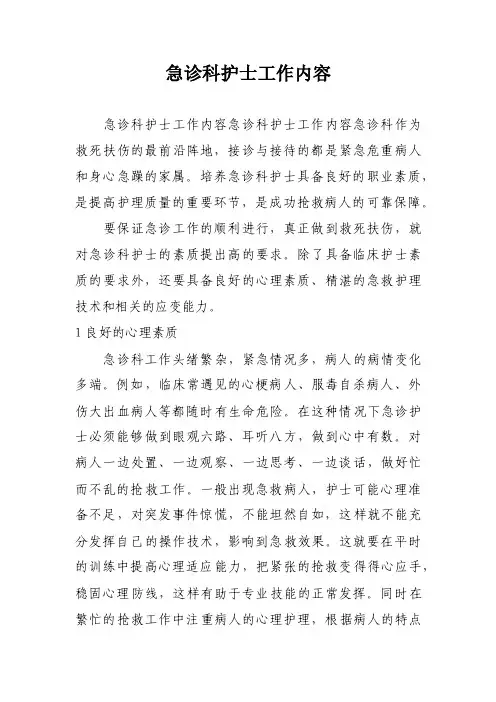 急诊科护士工作内容

急诊科护士工作内容急诊科护士工作内容急诊科作为救死扶伤的最前沿阵地，接诊与接待的都是紧急危重病人和身心急躁的家属。培养急诊科护士具备良好的职业素质，是提高护理质量的重要环节，是成功抢救病人的可靠保障。

要保证急诊工作的顺利进行，真正做到救死扶伤，就对急诊科护士的素质提出高的要求。除了具备临床护士素质的要求外，还要具备良好的心理素质、精湛的急救护理技术和相关的应变能力。

1 良好的心理素质

急诊科工作头绪繁杂，紧急情况多，病人的病情变化多端。例如，临床常遇见的心梗病人、服毒自杀病人、外伤大出血病人等都随时有生命危险。在这种情况下急诊护士必须能够做到眼观六路、耳听八方，做到心中有数。对病人一边处置、一边观察、一边思考、一边谈话，做好忙而不乱的抢救工作。一般出现急救病人，护士可能心理准备不足，对突发事件惊慌，不能坦然自如，这样就不能充分发挥自己的操作技术，影响到急救效果。这就要在平时的训练中提高心理适应能力，把紧张的抢救变得得心应手，稳固心理防线，这样有助于专业技能的正常发挥。同时在繁忙的抢救工作中注重病人的心理护理，根据病人的特点